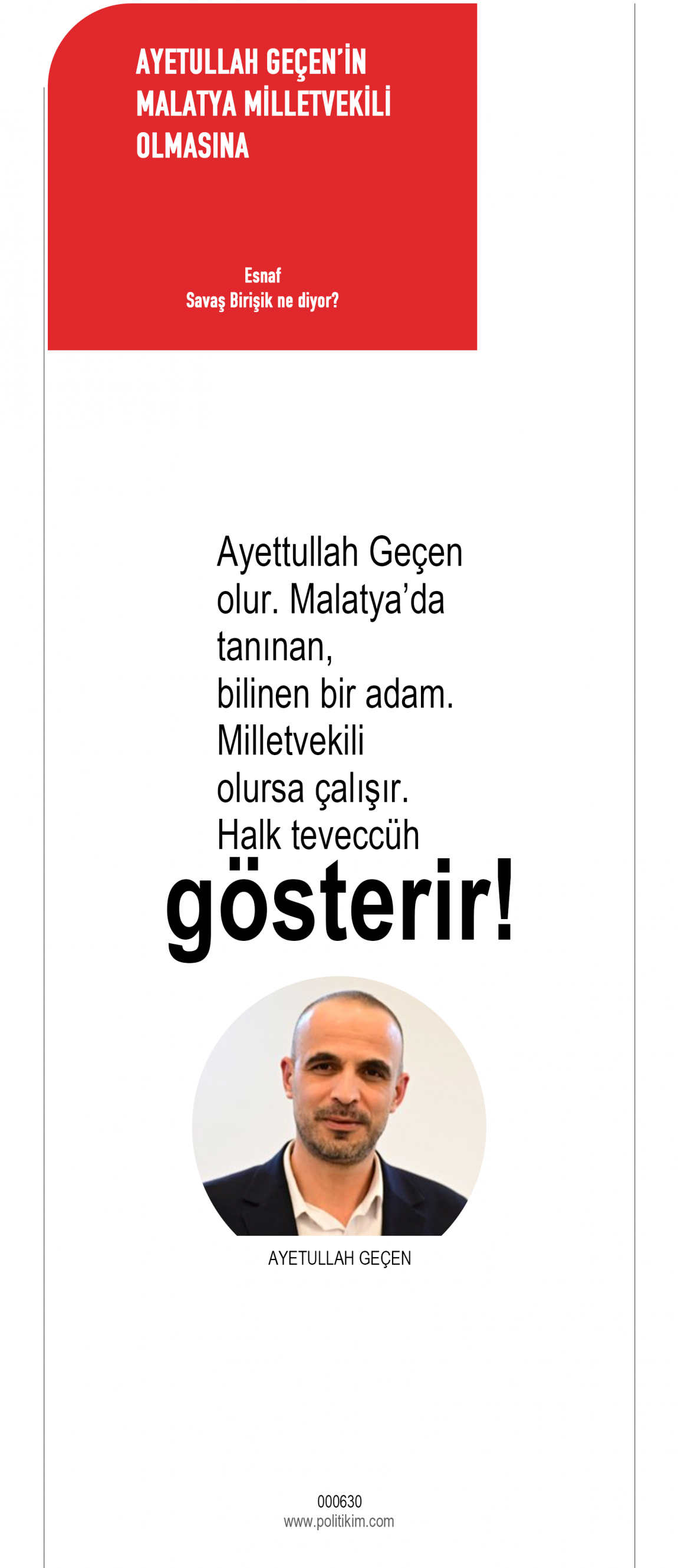 AYETULLAH GEÇEN'İN
MALATYA MİLLETVEKİLİ
OLMASINA

Esnaf
Savaş Birişik ne diyor?

Ayettullah Geçen olur. Malatya'da tanınan, bilinen bir adam. Milletvekili olursa çalışır. Halk teveccüh gösterir!

AYETULLAH GEÇEN

000630
www.politikim.com